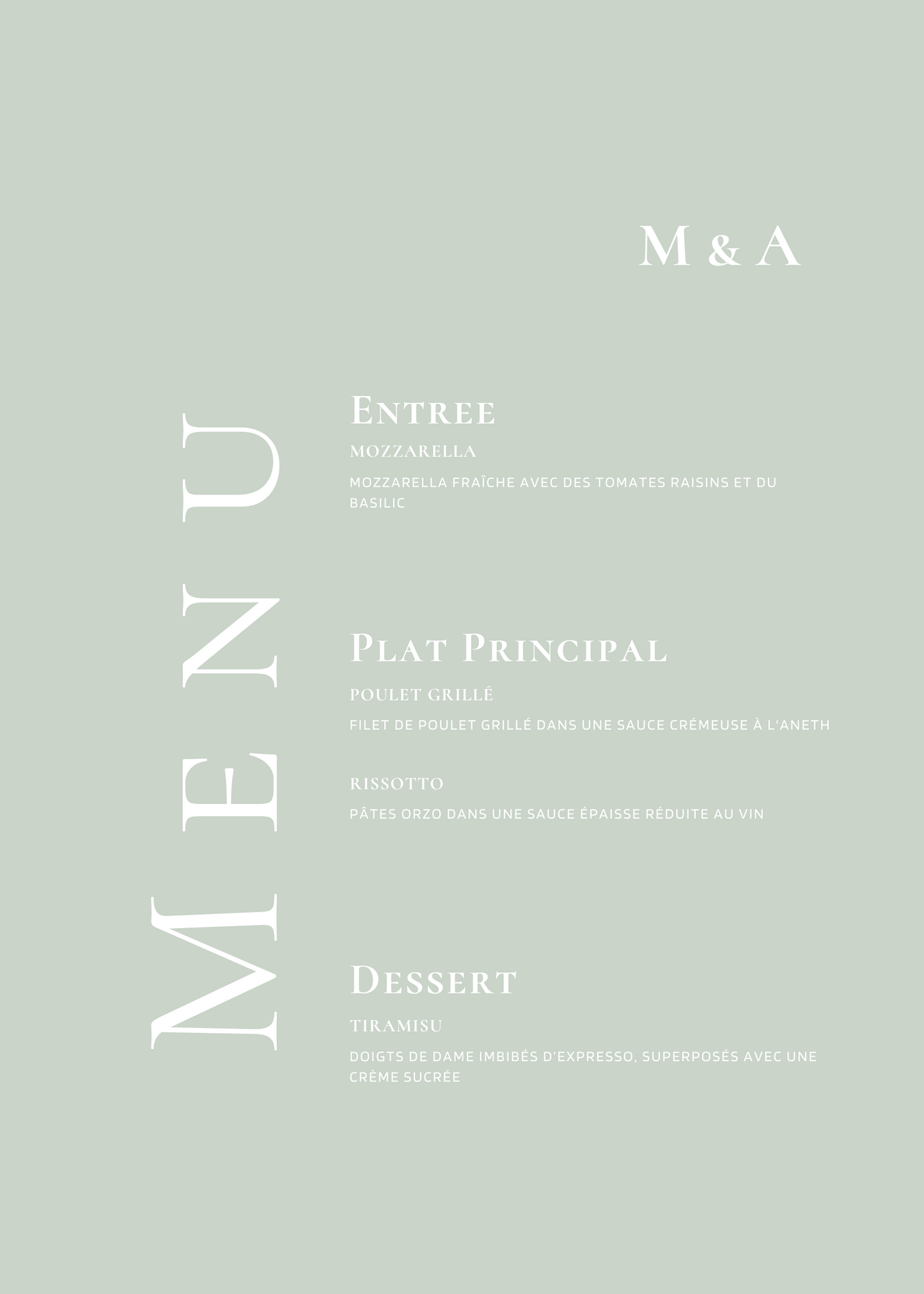 M & A

MENU

Entree

MOZZARELLA

MOZZARELLA FRAÎCHE AVEC DES TOMATES RAISINS ET DU BASILIC

Plat Principal

POULET GRILLÉ

FILET DE POULET GRILLÉ DANS UNE SAUCE CRÉMEUSE À L'ANETH

RISSOTTO

PÂTES ORZO DANS UNE SAUCE ÉPAISSE RÉDUITE AU VIN

Dessert

TIRAMISU

DOIGTS DE DAME IMBIBÉS D'EXPRESSO, SUPERPOSÉS AVEC UNE CRÈME SUCRÉE